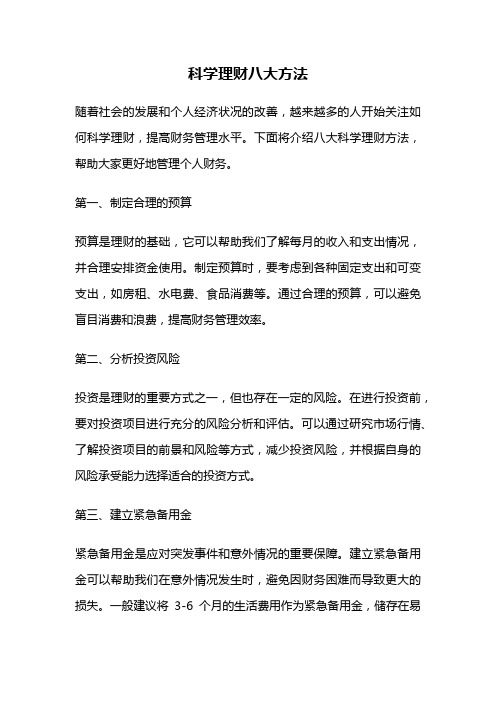 科学理财八大方法

随着社会的发展和个人经济状况的改善，越来越多的人开始关注如何科学理财，提高财务管理水平。下面将介绍八大科学理财方法，帮助大家更好地管理个人财务。

第一、制定合理的预算

预算是理财的基础，它可以帮助我们了解每月的收入和支出情况，并合理安排资金使用。制定预算时，要考虑到各种固定支出和可变支出，如房租、水电费、食品消费等。通过合理的预算，可以避免盲目消费和浪费，提高财务管理效率。

第二、分析投资风险

投资是理财的重要方式之一，但也存在一定的风险。在进行投资前，要对投资项目进行充分的风险分析和评估。可以通过研究市场行情、了解投资项目的前景和风险等方式，减少投资风险，并根据自身的风险承受能力选择适合的投资方式。

第三、建立紧急备用金

紧急备用金是应对突发事件和意外情况的重要保障。建立紧急备用金可以帮助我们在意外情况发生时，避免因财务困难而导致更大的损失。一般建议将 3-6 个月的生活费用作为紧急备用金，储存在易